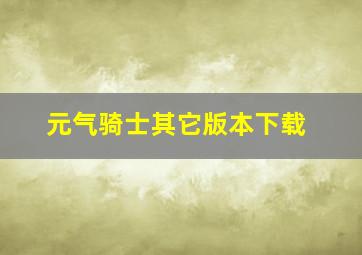 元气骑士其它版本下载